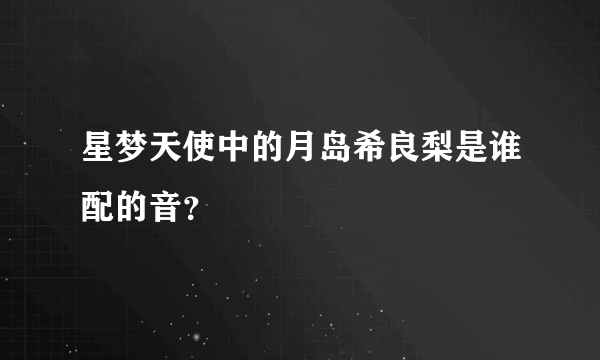 星梦天使中的月岛希良梨是谁配的音？